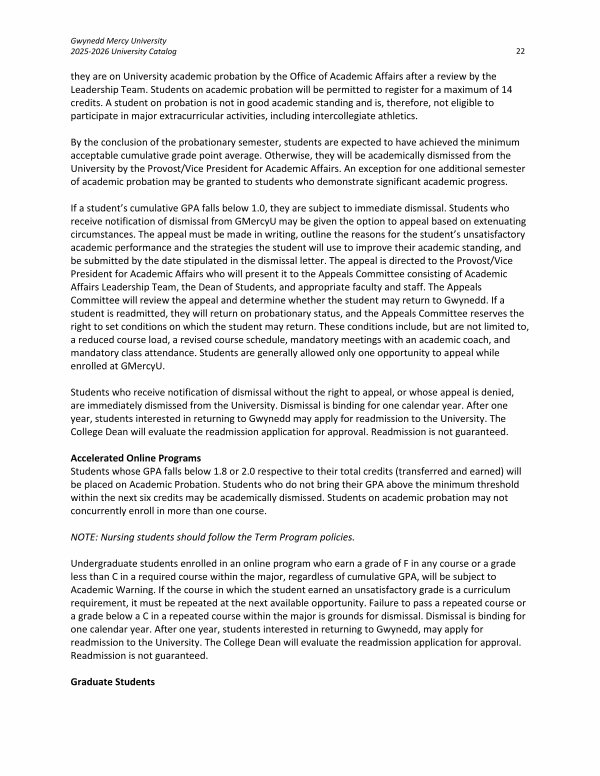 Gwynedd Mercy University
2025-2026 University Catalog
22

they are on University academic probation by the Office of Academic Affairs after a review by the Leadership Team. Students on academic probation will be permitted to register for a maximum of 14 credits. A student on probation is not in good academic standing and is, therefore, not eligible to participate in major extracurricular activities, including intercollegiate athletics.

By the conclusion of the probationary semester, students are expected to have achieved the minimum acceptable cumulative grade point average. Otherwise, they will be academically dismissed from the University by the Provost/Vice President for Academic Affairs. An exception for one additional semester of academic probation may be granted to students who demonstrate significant academic progress.

If a student's cumulative GPA falls below 1.0, they are subject to immediate dismissal. Students who receive notification of dismissal from GMercyU may be given the option to appeal based on extenuating circumstances. The appeal must be made in writing, outline the reasons for the student's unsatisfactory academic performance and the strategies the student will use to improve their academic standing, and be submitted by the date stipulated in the dismissal letter. The appeal is directed to the Provost/Vice President for Academic Affairs who will present it to the Appeals Committee consisting of Academic Affairs Leadership Team, the Dean of Students, and appropriate faculty and staff. The Appeals Committee will review the appeal and determine whether the student may return to Gwynedd. If a student is readmitted, they will return on probationary status, and the Appeals Committee reserves the right to set conditions on which the student may return. These conditions include, but are not limited to, a reduced course load, a revised course schedule, mandatory meetings with an academic coach, and mandatory class attendance. Students are generally allowed only one opportunity to appeal while enrolled at GMercyU.

Students who receive notification of dismissal without the right to appeal, or whose appeal is denied, are immediately dismissed from the University. Dismissal is binding for one calendar year. After one year, students interested in returning to Gwynedd may apply for readmission to the University. The College Dean will evaluate the readmission application for approval. Readmission is not guaranteed.

Accelerated Online Programs
Students whose GPA falls below 1.8 or 2.0 respective to their total credits (transferred and earned) will be placed on Academic Probation. Students who do not bring their GPA above the minimum threshold within the next six credits may be academically dismissed. Students on academic probation may not concurrently enroll in more than one course.

NOTE: Nursing students should follow the Term Program policies.

Undergraduate students enrolled in an online program who earn a grade of F in any course or a grade less than C in a required course within the major, regardless of cumulative GPA, will be subject to Academic Warning. If the course in which the student earned an unsatisfactory grade is a curriculum requirement, it must be repeated at the next available opportunity. Failure to pass a repeated course or a grade below a C in a repeated course within the major is grounds for dismissal. Dismissal is binding for one calendar year. After one year, students interested in returning to Gwynedd, may apply for readmission to the University. The College Dean will evaluate the readmission application for approval. Readmission is not guaranteed.

Graduate Students